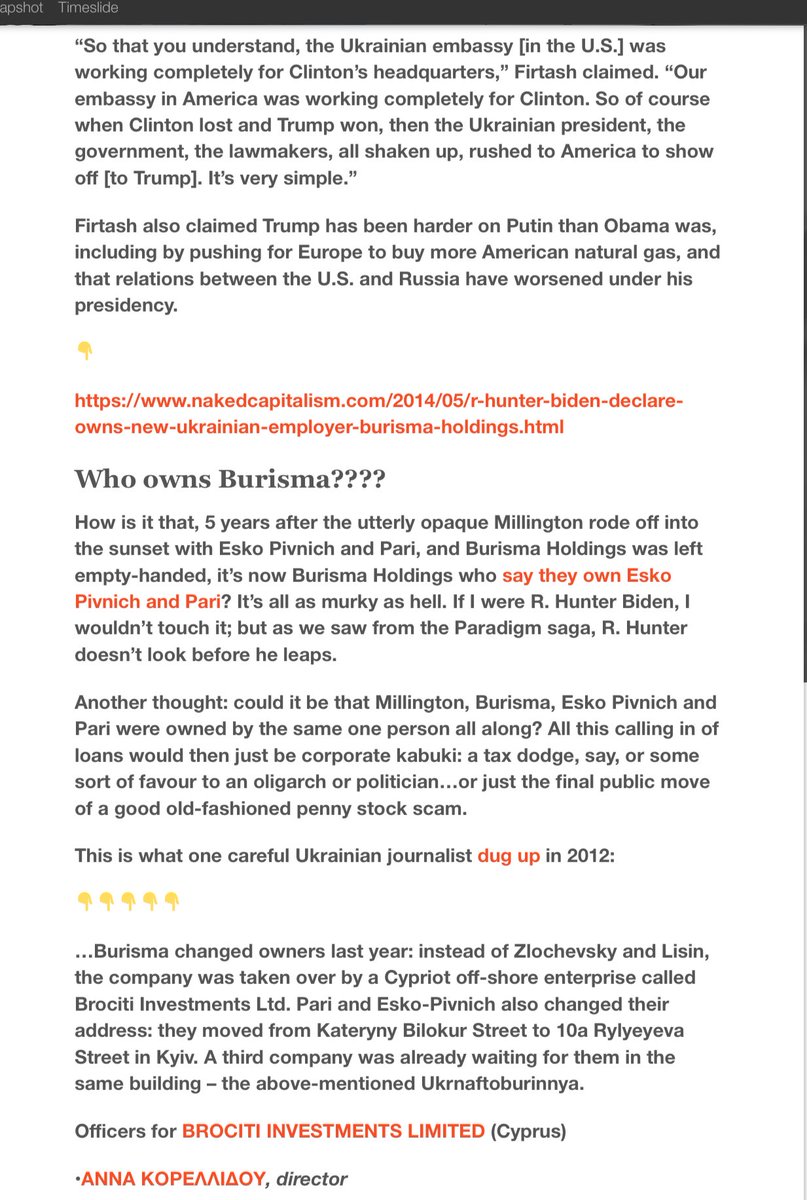 apshot Timeslide

“So that you understand, the Ukrainian embassy [in the U.S.] was working completely for Clinton’s headquarters,” Firtash claimed. “Our embassy in America was working completely for Clinton. So of course when Clinton lost and Trump won, then the Ukrainian president, the government, the lawmakers, all shaken up, rushed to America to show off [to Trump]. It’s very simple.”

Firtash also claimed Trump has been harder on Putin than Obama was, including by pushing for Europe to buy more American natural gas, and that relations between the U.S. and Russia have worsened under his presidency.

👇

https://www.nakedcapitalism.com/2014/05/r-hunter-biden-declare-owns-new-ukrainian-employer-burisma-holdings.html

Who owns Burisma????

How is it that, 5 years after the utterly opaque Millington rode off into the sunset with Esko Pivnich and Pari, and Burisma Holdings was left empty-handed, it’s now Burisma Holdings who say they own Esko Pivnich and Pari? It’s all as murky as hell. If I were R. Hunter Biden, I wouldn’t touch it; but as we saw from the Paradigm saga, R. Hunter doesn’t look before he leaps.

Another thought: could it be that Millington, Burisma, Esko Pivnich and Pari were owned by the same one person all along? All this calling in of loans would then just be corporate kabuki: a tax dodge, say, or some sort of favour to an oligarch or politician…or just the final public move of a good old-fashioned penny stock scam.

This is what one careful Ukrainian journalist dug up in 2012:

👇👇👇👇👇

…Burisma changed owners last year: instead of Zlochevsky and Lisin, the company was taken over by a Cypriot off-shore enterprise called Brociti Investments Ltd. Pari and Esko-Pivnich also changed their address: they moved from Kateryny Bilokur Street to 10a Rylyeyeva Street in Kyiv. A third company was already waiting for them in the same building – the above-mentioned Ukrnaftoburinnya.

Officers for BROCITI INVESTMENTS LIMITED (Cyprus)

·ΑΝΝΑ ΚΟΡΕΛΛΙΔΟΥ, director